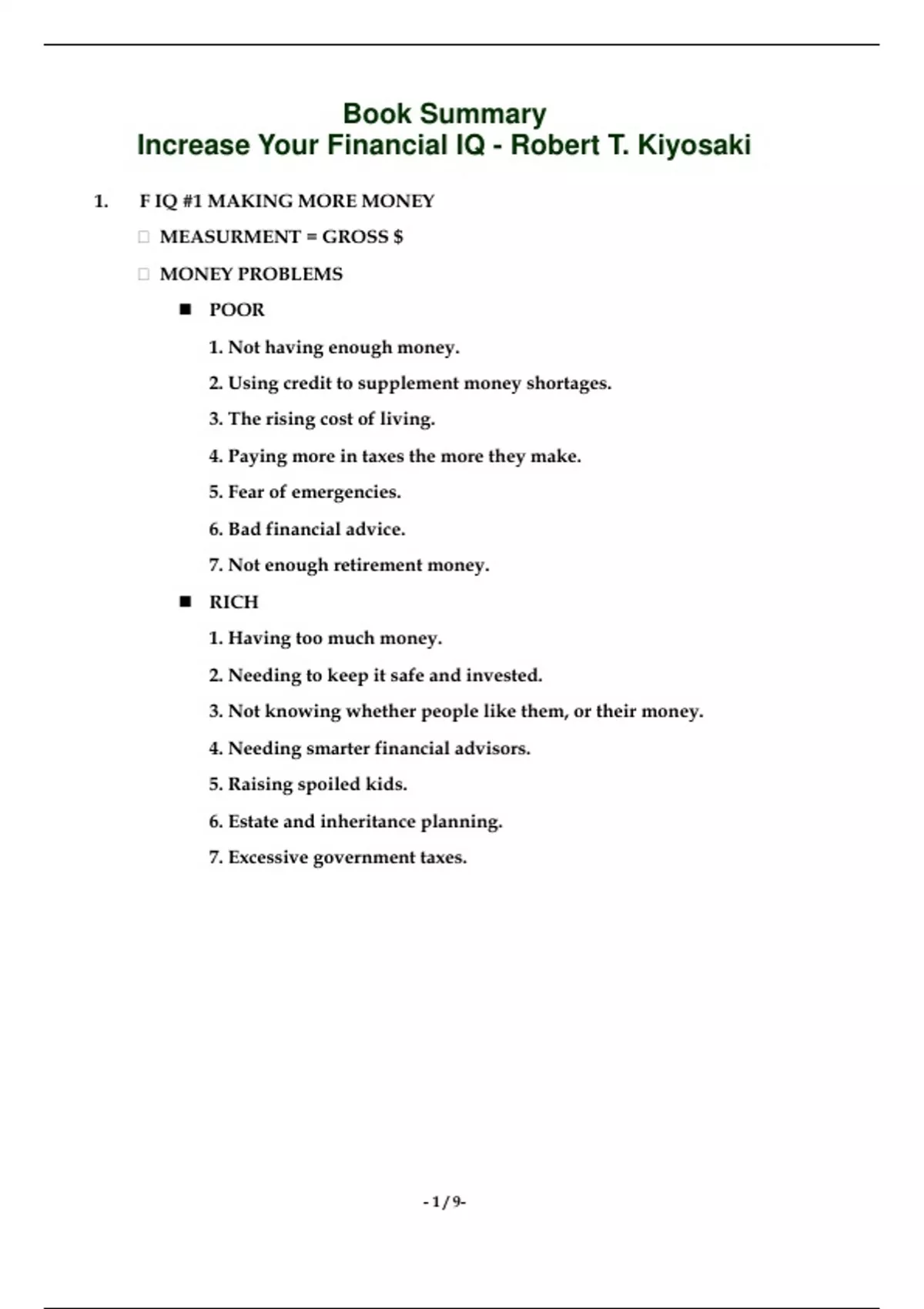 Book Summary
Increase Your Financial IQ - Robert T. Kiyosaki

1. F IQ #1 MAKING MORE MONEY

MEASURMENT = GROSS $

MONEY PROBLEMS

■ POOR

1. Not having enough money.

2. Using credit to supplement money shortages.

3. The rising cost of living.

4. Paying more in taxes the more they make.

5. Fear of emergencies.

6. Bad financial advice.

7. Not enough retirement money.

■ RICH

1. Having too much money.

2. Needing to keep it safe and invested.

3. Not knowing whether people like them, or their money.

4. Needing smarter financial advisors.

5. Raising spoiled kids.

6. Estate and inheritance planning.

7. Excessive government taxes.

- 1 / 9-